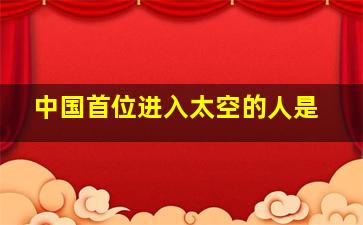 中国首位进入太空的人是